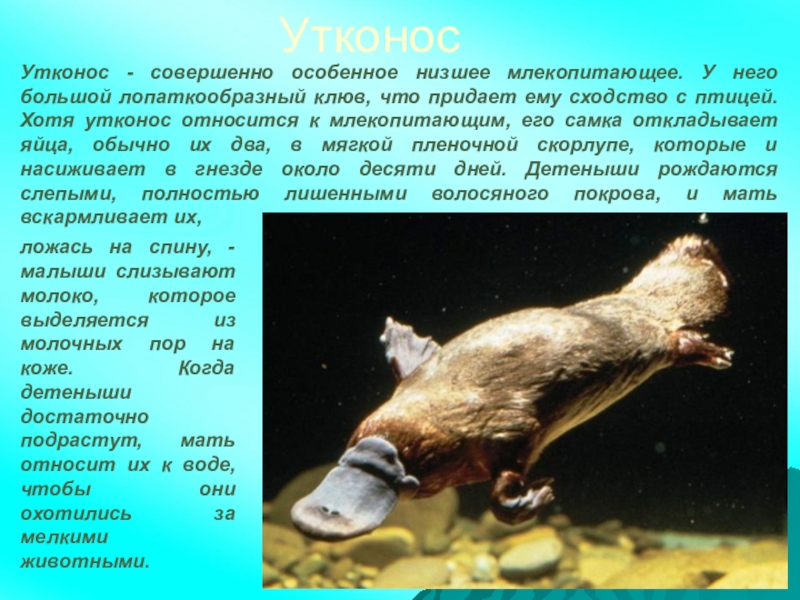 Утконос

Утконос - совершенно особенное низшее млекопитающее. У него большой лопаткообразный клюв, что придает ему сходство с птицей. Хотя утконос относится к млекопитающим, его самка откладывает яйца, обычно их два, в мягкой пленочной скорлупе, которые и насиживает в гнезде около десяти дней. Детеныши рождаются слепыми, полностью лишенными волосяного покрова, и мать вскармливает их,

ложась на спину, - малыши слизывают молоко, которое выделяется из молочных пор на коже. Когда детеныши достаточно подрастут, мать относит их к воде, чтобы они охотились за мелкими животными.